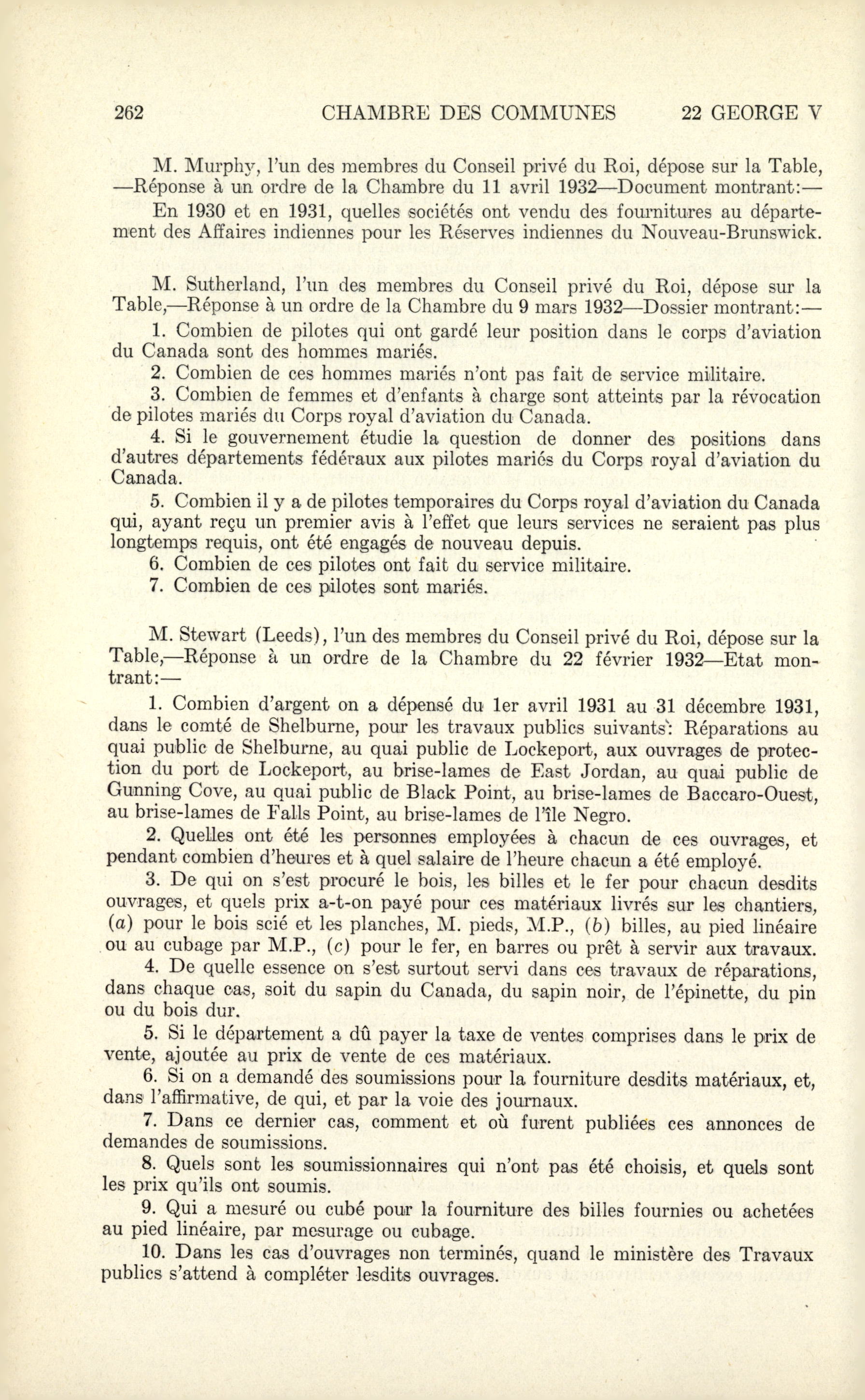 262 CHAMBRE DES COMMUNES 22 GEORGE V

M. Murphy, l'un des membres du Conseil privé du Roi, dépose sur la Table, —Réponse à un ordre de la Chambre du 11 avril 1932—Document montrant:—

En 1930 et en 1931, quelles sociétés ont vendu des fournitures au département des Affaires indiennes pour les Réserves indiennes du Nouveau-Brunswick.

M. Sutherland, l'un des membres du Conseil privé du Roi, dépose sur la Table,—Réponse à un ordre de la Chambre du 9 mars 1932—Dossier montrant:—

1. Combien de pilotes qui ont gardé leur position dans le corps d'aviation du Canada sont des hommes mariés.

2. Combien de ces hommes mariés n'ont pas fait de service militaire.

3. Combien de femmes et d'enfants à charge sont atteints par la révocation de pilotes mariés du Corps royal d'aviation du Canada.

4. Si le gouvernement étudie la question de donner des positions dans d'autres départements fédéraux aux pilotes mariés du Corps royal d'aviation du Canada.

5. Combien il y a de pilotes temporaires du Corps royal d'aviation du Canada qui, ayant reçu un premier avis à l'effet que leurs services ne seraient pas plus longtemps requis, ont été engagés de nouveau depuis.

6. Combien de ces pilotes ont fait du service militaire.

7. Combien de ces pilotes sont mariés.

M. Stewart (Leeds), l'un des membres du Conseil privé du Roi, dépose sur la Table,—Réponse à un ordre de la Chambre du 22 février 1932—Etat montrant:—

1. Combien d'argent on a dépensé du 1er avril 1931 au 31 décembre 1931, dans le comté de Shelburne, pour les travaux publics suivants: Réparations au quai public de Shelburne, au quai public de Lockeport, aux ouvrages de protection du port de Lockeport, au brise-lames de East Jordan, au quai public de Gunning Cove, au quai public de Black Point, au brise-lames de Baccaro-Ouest, au brise-lames de Falls Point, au brise-lames de l'île Negro.

2. Quelles ont été les personnes employées à chacun de ces ouvrages, et pendant combien d'heures et à quel salaire de l'heure chacun a été employé.

3. De qui on s'est procuré le bois, les billes et le fer pour chacun desdits ouvrages, et quels prix a-t-on payé pour ces matériaux livrés sur les chantiers, (a) pour le bois scié et les planches, M. pieds, M.P., (b) billes, au pied linéaire ou au cubage par M.P., (c) pour le fer, en barres ou prêt à servir aux travaux.

4. De quelle essence on s'est surtout servi dans ces travaux de réparations, dans chaque cas, soit du sapin du Canada, du sapin noir, de l'épinette, du pin ou du bois dur.

5. Si le département a dû payer la taxe de ventes comprises dans le prix de vente, ajoutée au prix de vente de ces matériaux.

6. Si on a demandé des soumissions pour la fourniture desdits matériaux, et, dans l'affirmative, de qui, et par la voie des journaux.

7. Dans ce dernier cas, comment et où furent publiées ces annonces de demandes de soumissions.

8. Quels sont les soumissionnaires qui n'ont pas été choisis, et quels sont les prix qu'ils ont soumis.

9. Qui a mesuré ou cubé pour la fourniture des billes fournies ou achetées au pied linéaire, par mesurage ou cubage.

10. Dans les cas d'ouvrages non terminés, quand le ministère des Travaux publics s'attend à compléter lesdits ouvrages.